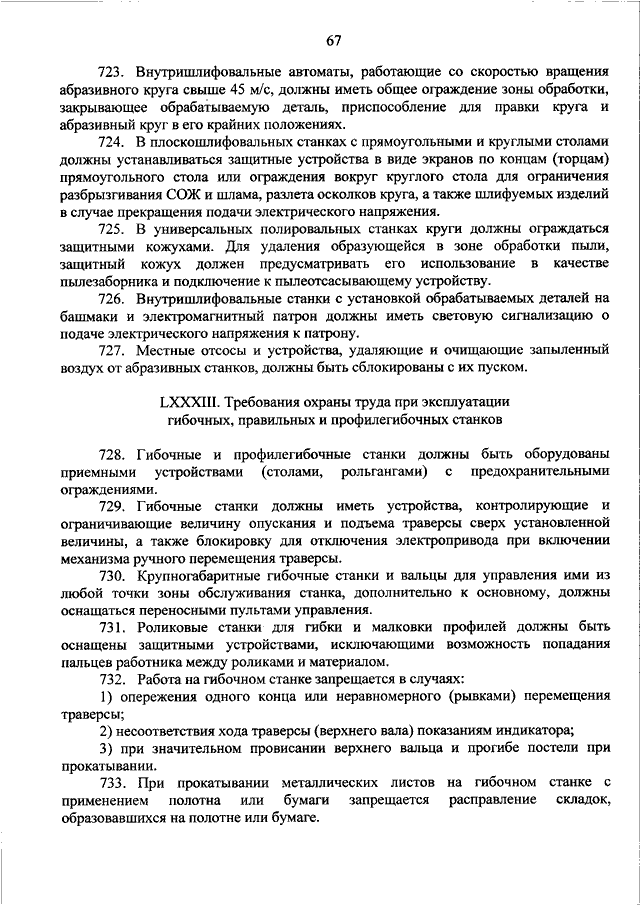 67

723. Внутришлифовальные автоматы, работающие со скоростью вращения абразивного круга свыше 45 м/с, должны иметь общее ограждение зоны обработки, закрывающее обрабатываемую деталь, приспособление для правки круга и абразивный круг в его крайних положениях.

724. В плоскошлифовальных станках с прямоугольными и круглыми столами должны устанавливаться защитные устройства в виде экранов по концам (торцам) прямоугольного стола или ограждения вокруг круглого стола для ограничения разбрызгивания СОЖ и шлама, разлета осколков круга, а также шлифуемых изделий в случае прекращения подачи электрического напряжения.

725. В универсальных полировальных станках круги должны ограждаться защитными кожухами. Для удаления образующейся в зоне обработки пыли, защитный кожух должен предусматривать его использование в качестве пылезаборника и подключение к пылеотсасывающему устройству.

726. Внутришлифовальные станки с установкой обрабатываемых деталей на башмаки и электромагнитный патрон должны иметь световую сигнализацию о подаче электрического напряжения к патрону.

727. Местные отсосы и устройства, удаляющие и очищающие запыленный воздух от абразивных станков, должны быть сблокированы с их пуском.

LXXXIII. Требования охраны труда при эксплуатации гибочных, правильных и профилегибочных станков

728. Гибочные и профилегибочные станки должны быть оборудованы приемными устройствами (столами, рольгангами) с предохранительными ограждениями.

729. Гибочные станки должны иметь устройства, контролирующие и ограничивающие величину опускания и подъема траверсы сверх установленной величины, а также блокировку для отключения электропривода при включении механизма ручного перемещения траверсы.

730. Крупногабаритные гибочные станки и вальцы для управления ими из любой точки зоны обслуживания станка, дополнительно к основному, должны оснащаться переносными пультами управления.

731. Роликовые станки для гибки и малковки профилей должны быть оснащены защитными устройствами, исключающими возможность попадания пальцев работника между роликами и материалом.

732. Работа на гибочном станке запрещается в случаях:

1) опережения одного конца или неравномерного (рывками) перемещения траверсы;

2) несоответствия хода траверсы (верхнего вала) показаниям индикатора;

3) при значительном провисании верхнего вальца и прогибе постели при прокатывании.

733. При прокатывании металлических листов на гибочном станке с применением полотна или бумаги запрещается расправление складок, образовавшихся на полотне или бумаге.